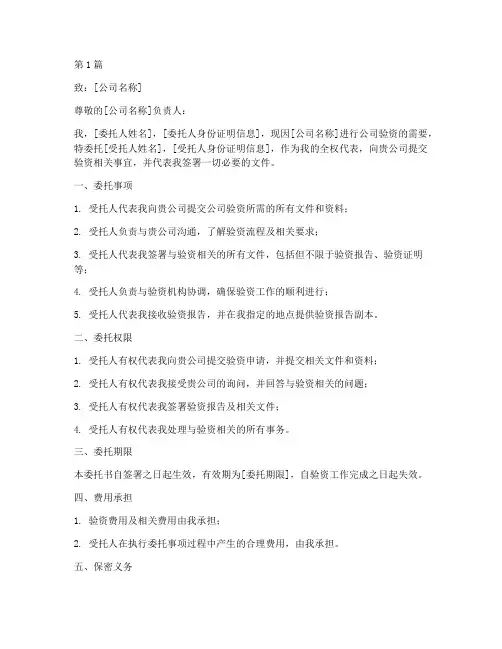 第1篇

致：[公司名称]

尊敬的[公司名称]负责人：

我，[委托人姓名]，[委托人身份证明信息]，现因[公司名称]进行公司验资的需要，特委托[受托人姓名]，[受托人身份证明信息]，作为我的全权代表，向贵公司提交验资相关事宜，并代表我签署一切必要的文件。

一、委托事项

1. 受托人代表我向贵公司提交公司验资所需的所有文件和资料；

2. 受托人负责与贵公司沟通，了解验资流程及相关要求；

3. 受托人代表我签署与验资相关的所有文件，包括但不限于验资报告、验资证明等；

4. 受托人负责与验资机构协调，确保验资工作的顺利进行；

5. 受托人代表我接收验资报告，并在我指定的地点提供验资报告副本。

二、委托权限

1. 受托人有权代表我向贵公司提交验资申请，并提交相关文件和资料；

2. 受托人有权代表我接受贵公司的询问，并回答与验资相关的问题；

3. 受托人有权代表我签署验资报告及相关文件；

4. 受托人有权代表我处理与验资相关的所有事务。

三、委托期限

本委托书自签署之日起生效，有效期为[委托期限]，自验资工作完成之日起失效。

四、费用承担

1. 验资费用及相关费用由我承担；

2. 受托人在执行委托事项过程中产生的合理费用，由我承担。

五、保密义务